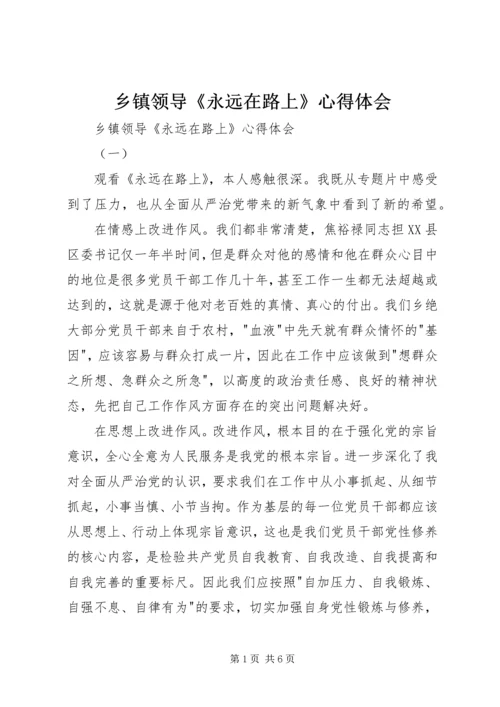 乡镇领导《永远在路上》心得体会

乡镇领导《永远在路上》心得体会

（一）

观看《永远在路上》，本人感触很深。我既从专题片中感受到了压力，也从全面从严治党带来的新气象中看到了新的希望。

在情感上改进作风。我们都非常清楚，焦裕禄同志担XX县区委书记仅一年半时间，但是群众对他的感情和他在群众心目中的地位是很多党员干部工作几十年，甚至工作一生都无法超越或达到的，这就是源于他对老百姓的真情、真心的付出。我们乡绝大部分党员干部来自于农村，"血液"中先天就有群众情怀的"基因"，应该容易与群众打成一片，因此在工作中应该做到"想群众之所想、急群众之所急"，以高度的政治责任感、良好的精神状态，先把自己工作作风方面存在的突出问题解决好。

在思想上改进作风。改进作风，根本目的在于强化党的宗旨意识，全心全意为人民服务是我党的根本宗旨。进一步深化了我对全面从严治党的认识，要求我们在工作中从小事抓起、从细节抓起，小事当慎、小节当拘。作为基层的每一位党员干部都应该从思想上、行动上体现宗旨意识，这也是我们党员干部党性修养的核心内容，是检验共产党员自我教育、自我改造、自我提高和自我完善的重要标尺。因此我们应按照"自加压力、自我锻炼、自强不息、自律有为"的要求，切实加强自身党性锻炼与修养，

第1页 共6页